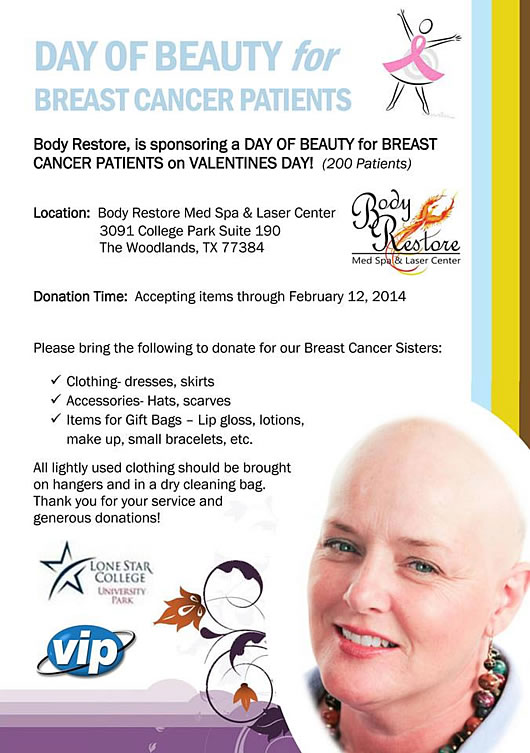 DAY OF BEAUTY for
BREAST CANCER PATIENTS

Body Restore, is sponsoring a DAY OF BEAUTY for BREAST CANCER PATIENTS on VALENTINES DAY! (200 Patients)

Location: Body Restore Med Spa & Laser Center
3091 College Park Suite 190
The Woodlands, TX 77384

Body Restore
Med Spa & Laser Center

Donation Time: Accepting items through February 12, 2014

Please bring the following to donate for our Breast Cancer Sisters:

✓ Clothing- dresses, skirts
✓ Accessories- Hats, scarves
✓ Items for Gift Bags – Lip gloss, lotions, make up, small bracelets, etc.

All lightly used clothing should be brought on hangers and in a dry cleaning bag. Thank you for your service and generous donations!

LONE STAR COLLEGE
UNIVERSITY PARK

vip